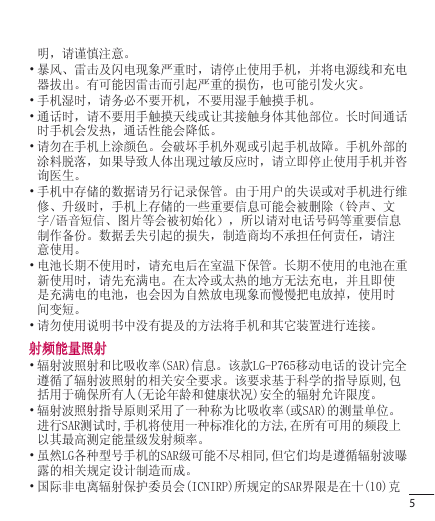 明，请谨慎注意。

• 暴风、雷击及闪电现象严重时，请停止使用手机，并将电源线和充电器拔出。有可能因雷击而引起严重的损伤，也可能引发火灾。

• 手机湿时，请务必不要开机，不要用湿手触摸手机。

• 通话时，请不要用手触摸天线或让其接触身体其他部位。长时间通话时手机会发热，通话性能会降低。

• 请勿在手机上涂颜色。会破坏手机外观或引起手机故障。手机外部的涂料脱落，如果导致人体出现过敏反应时，请立即停止使用手机并咨询医生。

• 手机中存储的数据请另行记录保管。由于用户的失误或对手机进行维修、升级时，手机上存储的一些重要信息可能会被删除（铃声、文字/语音短信、图片等会被初始化），所以请对电话号码等重要信息制作备份。数据丢失引起的损失，制造商均不承担任何责任，请注意使用。

• 电池长期不使用时，请充电后在室温下保管。长期不使用的电池在重新使用时，请先充满电。在太冷或太热的地方无法充电，并且即使是充满电的电池，也会因为自然放电现象而慢慢把电放掉，使用时间变短。

• 请勿使用说明书中没有提及的方法将手机和其它装置进行连接。

射频能量照射

• 辐射波照射和比吸收率(SAR)信息。该款LG-P765移动电话的设计完全遵循了辐射波照射的相关安全要求。该要求基于科学的指导原则,包括用于确保所有人(无论年龄和健康状况)安全的辐射允许限度。

• 辐射波照射指导原则采用了一种称为比吸收率(或SAR)的测量单位。进行SAR测试时,手机将使用一种标准化的方法,在所有可用的频段上以其最高测定能量级发射频率。

• 虽然LG各种型号手机的SAR级可能不尽相同,但它们均是遵循辐射波曝露的相关规定设计制造而成。

• 国际非电离辐射保护委员会(ICNIRP)所规定的SAR界限是在十(10)克

5